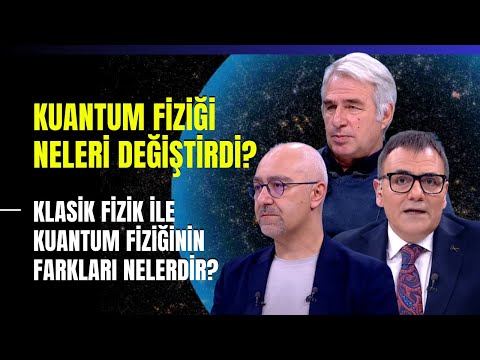 KUANTUM FİZİĞİ NELERİ DEĞİŞTİRDİ?

KLASİK FİZİK İLE KUANTUM FİZİĞİNİN FARKLARI NELERDİR?